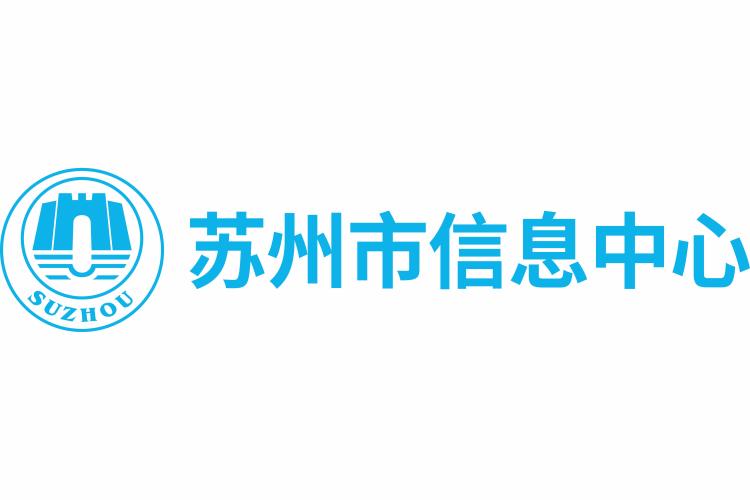 SUZHOU

苏州市信息中心